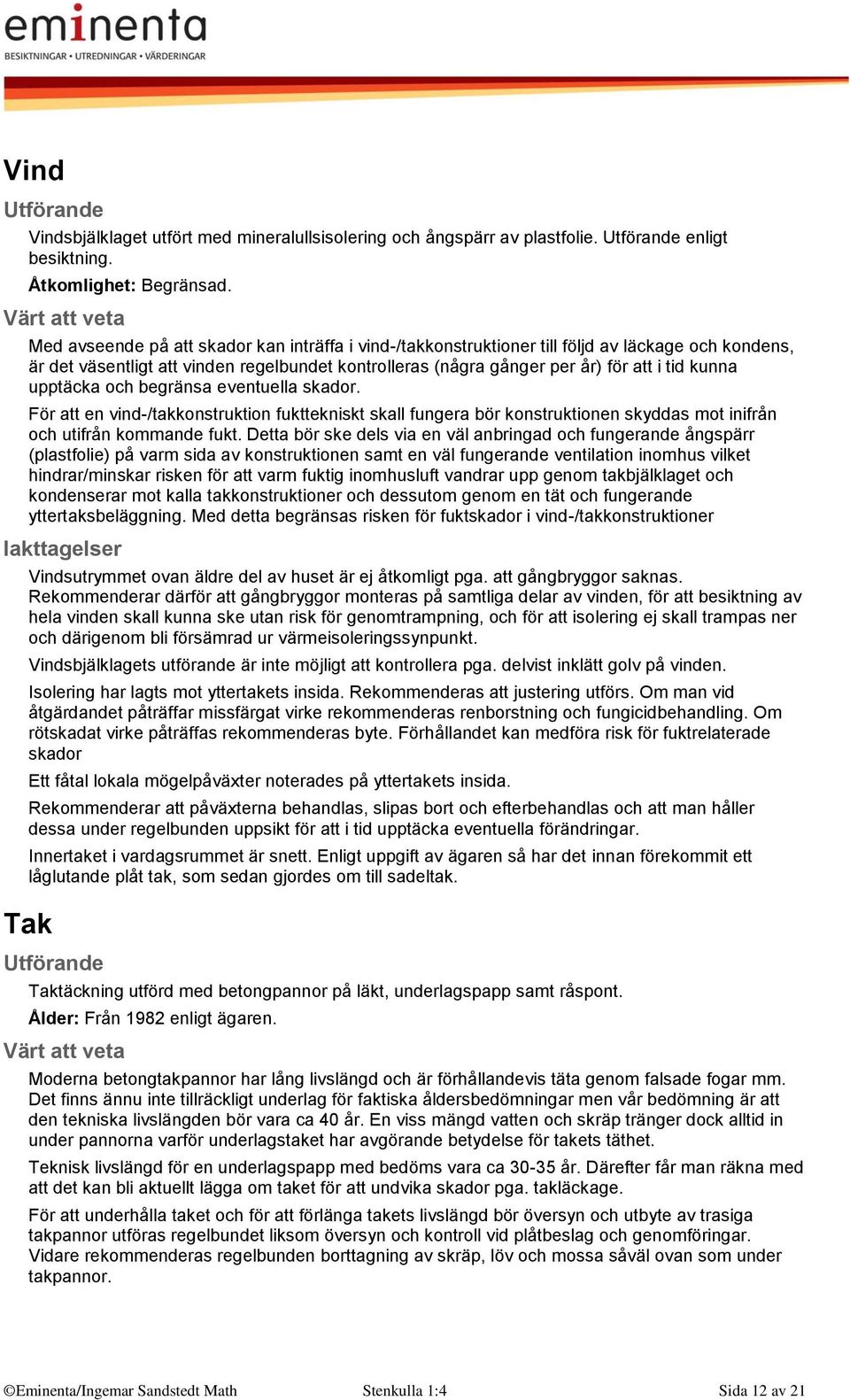 eminenta
BESIKTNINGAR • UTREDNINGAR • VÄRDERINGAR

Vind

Utförande

Vindsbjälklaget utfört med mineralullsisolering och ångspärr av plastfolie. Utförande enligt besiktning.

Åtkomlighet: Begränsad.

Värt att veta

Med avseende på att skador kan inträffa i vind-/takkonstruktioner till följd av läckage och kondens, är det väsentligt att vinden regelbundet kontrolleras (några gånger per år) för att i tid kunna upptäcka och begränsa eventuella skador.

För att en vind-/takkonstruktion fukttekniskt skall fungera bör konstruktionen skyddas mot inifrån och utifrån kommande fukt. Detta bör ske dels via en väl anbringad och fungerande ångspärr (plastfolie) på varm sida av konstruktionen samt en väl fungerande ventilation inomhus vilket hindrar/minskar risken för att varm fuktig inomhusluft vandrar upp genom takbjälklaget och kondenserar mot kalla takkonstruktioner och dessutom genom en tät och fungerande yttertaksbeläggning. Med detta begränsas risken för fuktskador i vind-/takkonstruktioner

Iakttagelser

Vindsutrymmet ovan äldre del av huset är ej åtkomligt pga. att gångbryggor saknas. Rekommenderar därför att gångbryggor monteras på samtliga delar av vinden, för att besiktning av hela vinden skall kunna ske utan risk för genomtrampning, och för att isolering ej skall trampas ner och därigenom bli försämrad ur värmeisoleringssynpunkt.

Vindsbjälklagets utförande är inte möjligt att kontrollera pga. delvist inklätt golv på vinden.

Isolering har lagts mot yttertakets insida. Rekommenderas att justering utförs. Om man vid åtgärdandet påträffar missfärgat virke rekommenderas renborstning och fungicidbehandling. Om rötskadat virke påträffas rekommenderas byte. Förhållandet kan medföra risk för fuktrelaterade skador

Ett fåtal lokala mögelpåväxter noterades på yttertakets insida.

Rekommenderar att påväxterna behandlas, slipas bort och efterbehandlas och att man håller dessa under regelbunden uppsikt för att i tid upptäcka eventuella förändringar.

Innertaket i vardagsrummet är snett. Enligt uppgift av ägaren så har det innan förekommit ett låglutande plåt tak, som sedan gjordes om till sadeltak.

Tak

Utförande

Taktäckning utförd med betongpannor på läkt, underlagspapp samt råspont.

Ålder: Från 1982 enligt ägaren.

Värt att veta

Moderna betongtakpannor har lång livslängd och är förhållandevis täta genom falsade fogar mm. Det finns ännu inte tillräckligt underlag för faktiska åldersbedömningar men vår bedömning är att den tekniska livslängden bör vara ca 40 år. En viss mängd vatten och skräp tränger dock alltid in under pannorna varför underlagstaket har avgörande betydelse för takets täthet.

Teknisk livslängd för en underlagspapp med bedöms vara ca 30-35 år. Därefter får man räkna med att det kan bli aktuellt lägga om taket för att undvika skador pga. takläckage.

För att underhålla taket och för att förlänga takets livslängd bör översyn och utbyte av trasiga takpannor utföras regelbundet liksom översyn och kontroll vid plåtbeslag och genomföringar. Vidare rekommenderas regelbunden borttagning av skräp, löv och mossa såväl ovan som under takpannor.

©Eminenta/Ingemar Sandstedt Math Stenkulla 1:4 Sida 12 av 21